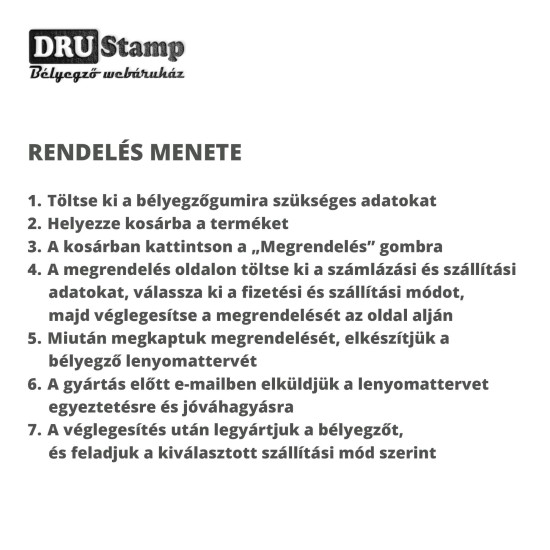 DRU Stamp
Bélyegző webáruház

RENDELÉS MENETE

1. Töltse ki a bélyegzőgumira szükséges adatokat
2. Helyezze kosárba a terméket
3. A kosárban kattintson a „Megrendelés” gombra
4. A megrendelés oldalon töltse ki a számlázási és szállítási adatokat, válassza ki a fizetési és szállítási módot, majd véglegesítse a megrendelését az oldal alján
5. Miután megkaptuk megrendelését, elkészítjük a bélyegző lenyomattervét
6. A gyártás előtt e-mailben elküldjük a lenyomattervet egyeztetésre és jóváhagyásra
7. A véglegesítés után legyártjuk a bélyegzőt, és feladjuk a kiválasztott szállítási mód szerint